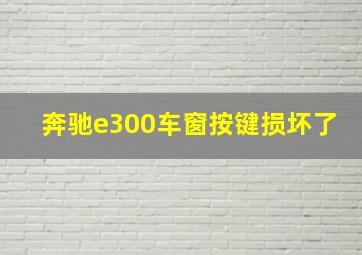 奔驰e300车窗按键损坏了